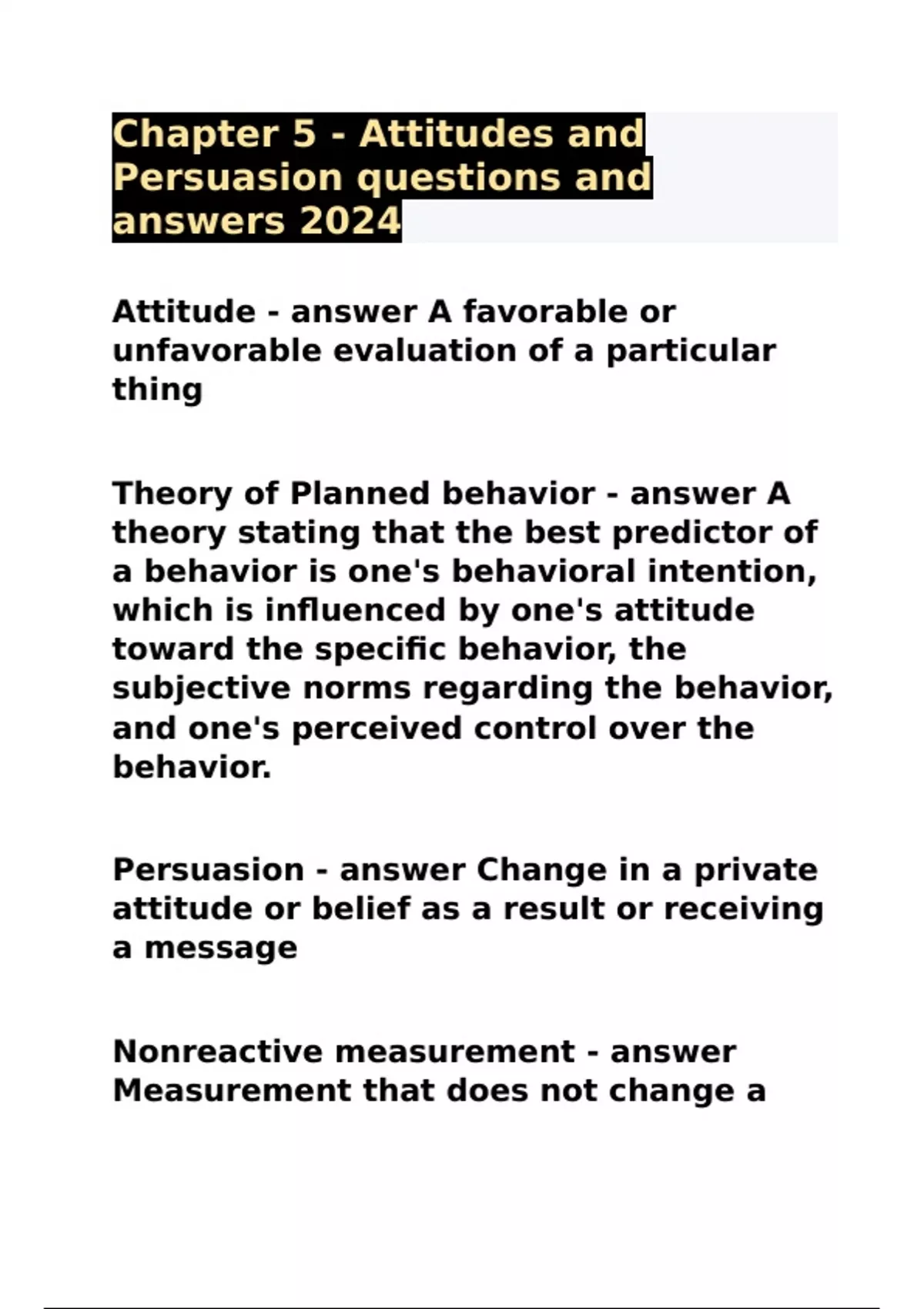 Chapter 5 - Attitudes and Persuasion questions and answers 2024

Attitude - answer A favorable or unfavorable evaluation of a particular thing

Theory of Planned behavior - answer A theory stating that the best predictor of a behavior is one's behavioral intention, which is influenced by one's attitude toward the specific behavior, the subjective norms regarding the behavior, and one's perceived control over the behavior.

Persuasion - answer Change in a private attitude or belief as a result or receiving a message

Nonreactive measurement - answer Measurement that does not change a